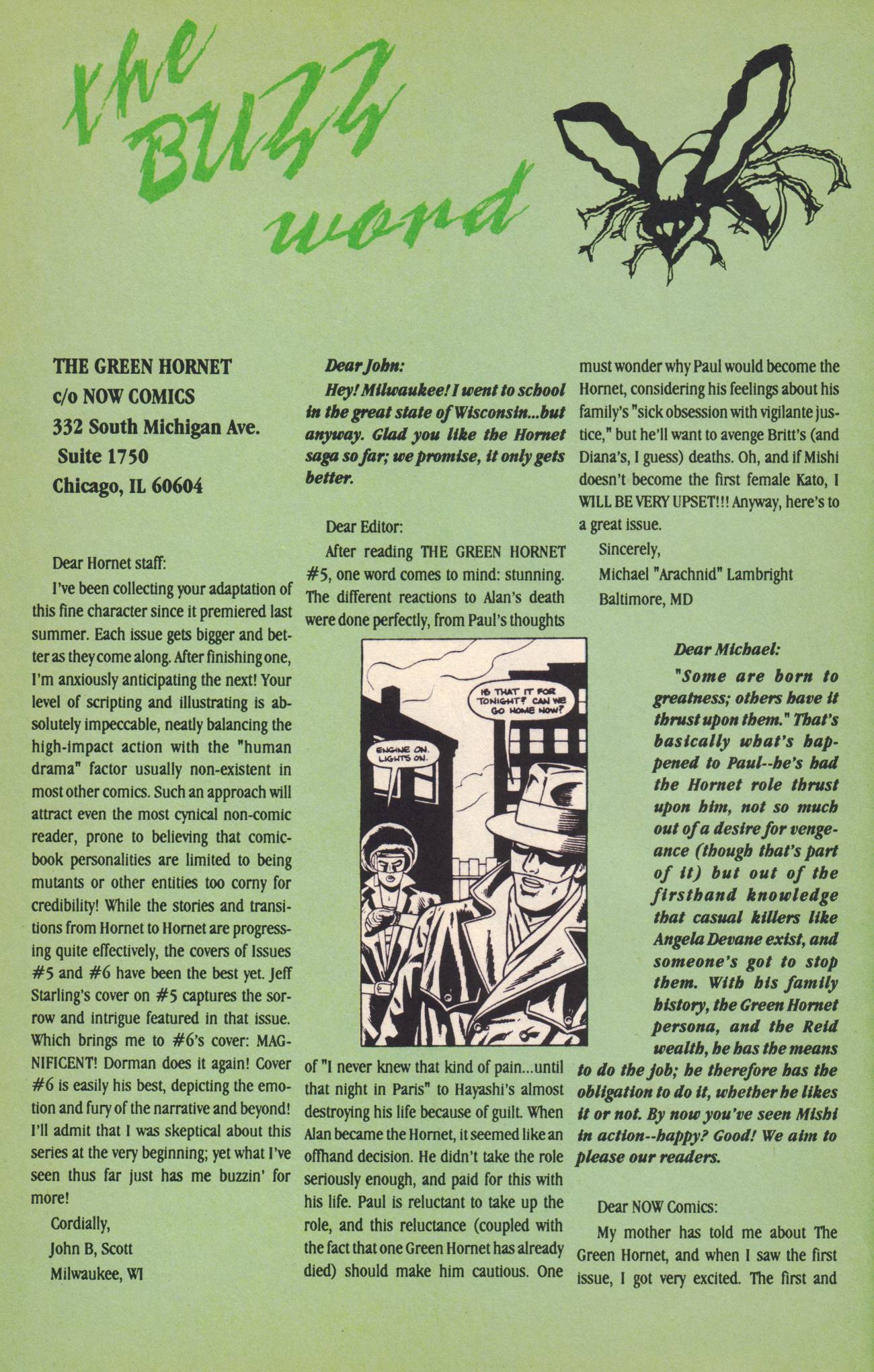 the BUZZ word

THE GREEN HORNET
c/o NOW COMICS
332 South Michigan Ave.
Suite 1750
Chicago, IL 60604

Dear Hornet staff:

I've been collecting your adaptation of this fine character since it premiered last summer. Each issue gets bigger and better as they come along. After finishing one, I'm anxiously anticipating the next! Your level of scripting and illustrating is absolutely impeccable, neatly balancing the high-impact action with the "human drama" factor usually non-existent in most other comics. Such an approach will attract even the most cynical non-comic reader, prone to believing that comic-book personalities are limited to being mutants or other entities too corny for credibility! While the stories and transitions from Hornet to Hornet are progressing quite effectively, the covers of Issues #5 and #6 have been the best yet. Jeff Starling's cover on #5 captures the sorrow and intrigue featured in that issue. Which brings me to #6's cover: MAGNIFICENT! Dorman does it again! Cover #6 is easily his best, depicting the emotion and fury of the narrative and beyond! I'll admit that I was skeptical about this series at the very beginning; yet what I've seen thus far just has me buzzin' for more!

Cordially,
John B, Scott
Milwaukee, WI

Dear John:

Hey! Milwaukee! I went to school in the great state of Wisconsin...but anyway. Glad you like the Hornet saga so far; we promise, it only gets better.

Dear Editor:

After reading THE GREEN HORNET #5, one word comes to mind: stunning. The different reactions to Alan's death were done perfectly, from Paul's thoughts

IS THAT IT FOR TONIGHT? CAN WE GO HOME NOW?

ENGINE ON. LIGHTS ON.

of "I never knew that kind of pain...until that night in Paris" to Hayashi's almost destroying his life because of guilt. When Alan became the Hornet, it seemed like an offhand decision. He didn't take the role seriously enough, and paid for this with his life. Paul is reluctant to take up the role, and this reluctance (coupled with the fact that one Green Hornet has already died) should make him cautious. One must wonder why Paul would become the Hornet, considering his feelings about his family's "sick obsession with vigilante justice," but he'll want to avenge Britt's (and Diana's, I guess) deaths. Oh, and if Mishi doesn't become the first female Kato, I WILL BE VERY UPSET!!! Anyway, here's to a great issue.

Sincerely,
Michael "Arachnid" Lambright
Baltimore, MD

Dear Michael:

"Some are born to greatness; others have it thrust upon them." That's basically what's happened to Paul--he's had the Hornet role thrust upon him, not so much out of a desire for vengeance (though that's part of it) but out of the firsthand knowledge that casual killers like Angela Devane exist, and someone's got to stop them. With his family history, the Green Hornet persona, and the Reid wealth, he has the means to do the job; he therefore has the obligation to do it, whether he likes it or not. By now you've seen Mishi in action--happy? Good! We aim to please our readers.

Dear NOW Comics:

My mother has told me about The Green Hornet, and when I saw the first issue, I got very excited. The first and